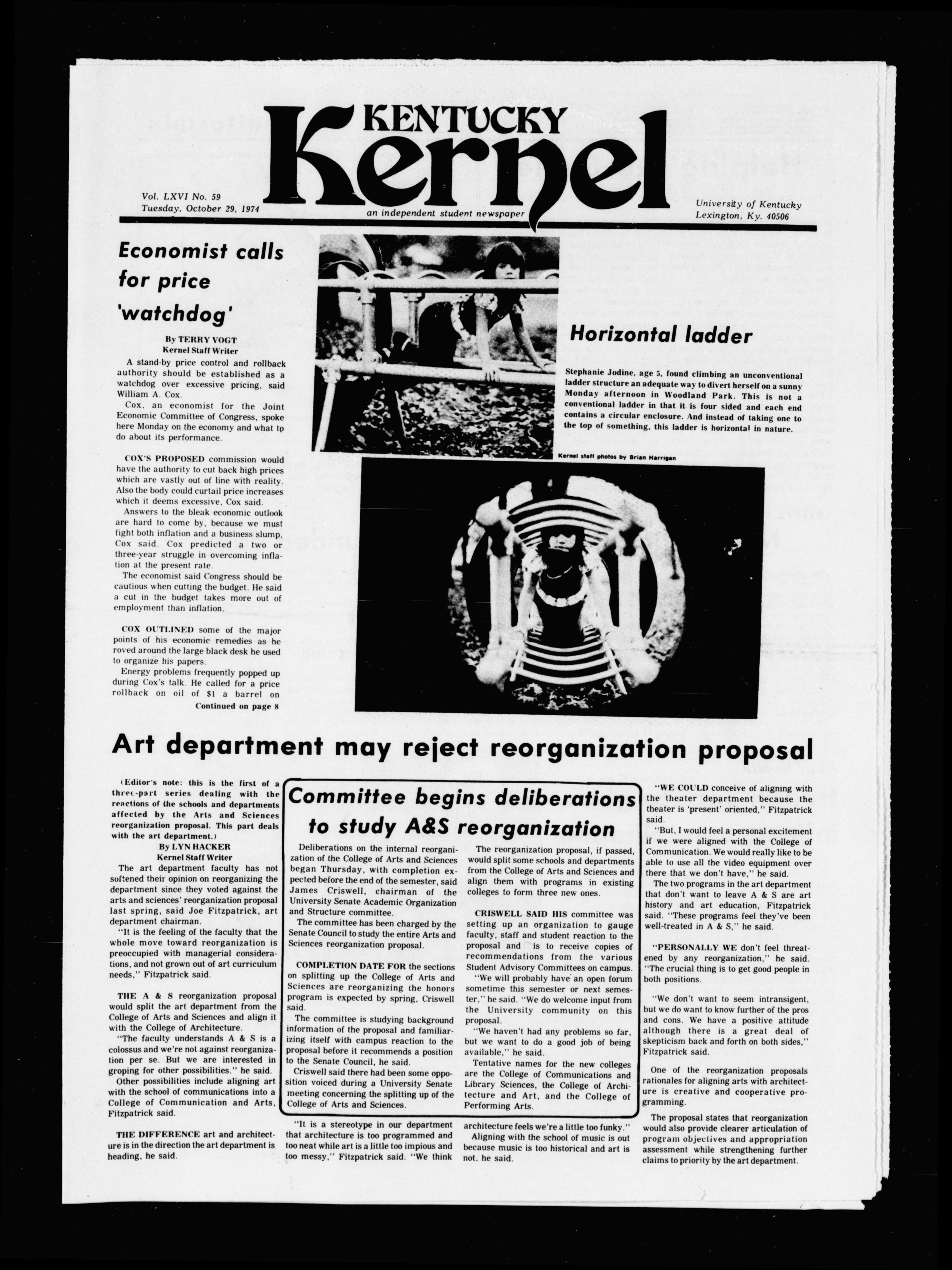 KENTUCKY Kernel

Vol. LXVI No. 59
Tuesday, October 29, 1974

an independent student newspaper

University of Kentucky
Lexington, Ky. 40506

Economist calls for price 'watchdog'

By TERRY VOGT
Kernel Staff Writer

A stand-by price control and rollback authority should be established as a watchdog over excessive pricing, said William A. Cox.

Cox, an economist for the Joint Economic Committee of Congress, spoke here Monday on the economy and what to do about its performance.

COX'S PROPOSED commission would have the authority to cut back high prices which are vastly out of line with reality. Also the body could curtail price increases which it deems excessive, Cox said.

Answers to the bleak economic outlook are hard to come by, because we must fight both inflation and a business slump, Cox said. Cox predicted a two or three-year struggle in overcoming inflation at the present rate.

The economist said Congress should be cautious when cutting the budget. He said a cut in the budget takes more out of employment than inflation.

COX OUTLINED some of the major points of his economic remedies as he roved around the large black desk he used to organize his papers.

Energy problems frequently popped up during Cox's talk. He called for a price rollback on oil of $1 a barrel on

Continued on page 8

Horizontal ladder

Stephanie Jodine, age 5, found climbing an unconventional ladder structure an adequate way to divert herself on a sunny Monday afternoon in Woodland Park. This is not a conventional ladder in that it is four sided and each end contains a circular enclosure. And instead of taking one to the top of something, this ladder is horizontal in nature.

Kernel staff photos by Brian Harrigan

Art department may reject reorganization proposal

(Editor's note: this is the first of a three-part series dealing with the reactions of the schools and departments affected by the Arts and Sciences reorganization proposal. This part deals with the art department.)

By LYN HACKER
Kernel Staff Writer

The art department faculty has not softened their opinion on reorganizing the department since they voted against the arts and sciences' reorganization proposal last spring, said Joe Fitzpatrick, art department chairman.

"It is the feeling of the faculty that the whole move toward reorganization is preoccupied with managerial considerations, and not grown out of art curriculum needs," Fitzpatrick said.

THE A & S reorganization proposal would split the art department from the College of Arts and Sciences and align it with the College of Architecture.

"The faculty understands A & S is a colossus and we're not against reorganization per se. But we are interested in groping for other possibilities." he said.

Other possibilities include aligning art with the school of communications into a College of Communication and Arts, Fitzpatrick said.

THE DIFFERENCE art and architecture is in the direction the art department is heading, he said.

"It is a stereotype in our department that architecture is too programmed and too neat while art is a little too impious and too messy," Fitzpatrick said. "We think architecture feels we're a little too funky."

Aligning with the school of music is out because music is too historical and art is not, he said.

"WE COULD conceive of aligning with the theater department because the theater is 'present' oriented," Fitzpatrick said.

"But, I would feel a personal excitement if we were aligned with the College of Communication. We would really like to be able to use all the video equipment over there that we don't have," he said.

The two programs in the art department that don't want to leave A & S are art history and art education, Fitzpatrick said. "These programs feel they've been well-treated in A & S," he said.

"PERSONALLY WE don't feel threatened by any reorganization," he said. "The crucial thing is to get good people in both positions.

"We don't want to seem intransigent, but we do want to know further of the pros and cons. We have a positive attitude although there is a great deal of skepticism back and forth on both sides," Fitzpatrick said.

One of the reorganization proposals rationales for aligning arts with architecture is creative and cooperative programming.

The proposal states that reorganization would also provide clearer articulation of program objectives and appropriation assessment while strengthening further claims to priority by the art department.

Committee begins deliberations to study A&S reorganization

Deliberations on the internal reorganization of the College of Arts and Sciences began Thursday, with completion expected before the end of the semester, said James Criswell, chairman of the University Senate Academic Organization and Structure committee.

The committee has been charged by the Senate Council to study the entire Arts and Sciences reorganization proposal.

COMPLETION DATE FOR the sections on splitting up the College of Arts and Sciences are reorganizing the honors program is expected by spring, Criswell said.

The committee is studying background information of the proposal and familiarizing itself with campus reaction to the proposal before it recommends a position to the Senate Council, he said.

Criswell said there had been some opposition voiced during a University Senate meeting concerning the splitting up of the College of Arts and Sciences.

The reorganization proposal, if passed, would split some schools and departments from the College of Arts and Sciences and align them with programs in existing colleges to form three new ones.

CRISWELL SAID HIS committee was setting up an organization to gauge faculty, staff and student reaction to the proposal and is to receive copies of recommendations from the various Student Advisory Committees on campus.

"We will probably have an open forum sometime this semester or next semester," he said. "We do welcome input from the University community on this proposal.

"We haven't had any problems so far, but we want to do a good job of being available," he said.

Tentative names for the new colleges are the College of Communications and Library Sciences, the College of Architecture and Art, and the College of Performing Arts.